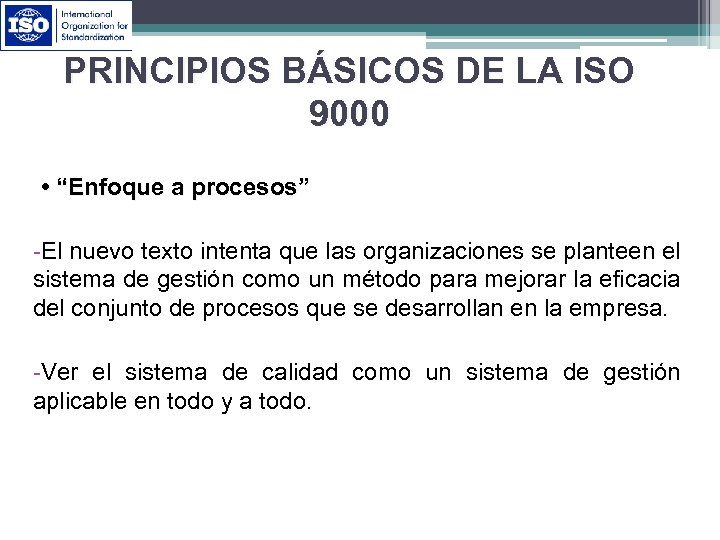 ISO International Organization for Standardization

PRINCIPIOS BÁSICOS DE LA ISO 9000

• “Enfoque a procesos”

-El nuevo texto intenta que las organizaciones se planteen el sistema de gestión como un método para mejorar la eficacia del conjunto de procesos que se desarrollan en la empresa.

-Ver el sistema de calidad como un sistema de gestión aplicable en todo y a todo.